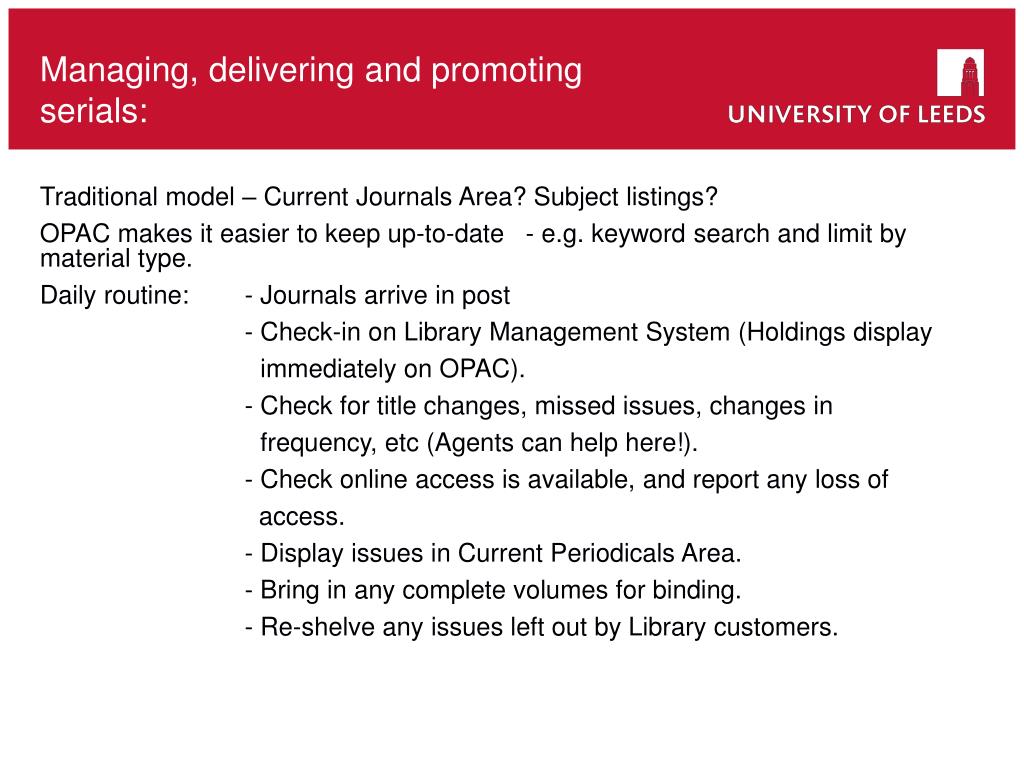 Managing, delivering and promoting serials:

UNIVERSITY OF LEEDS

Traditional model – Current Journals Area? Subject listings?

OPAC makes it easier to keep up-to-date - e.g. keyword search and limit by material type.

Daily routine: - Journals arrive in post
- Check-in on Library Management System (Holdings display immediately on OPAC).
- Check for title changes, missed issues, changes in frequency, etc (Agents can help here!).
- Check online access is available, and report any loss of access.
- Display issues in Current Periodicals Area.
- Bring in any complete volumes for binding.
- Re-shelve any issues left out by Library customers.